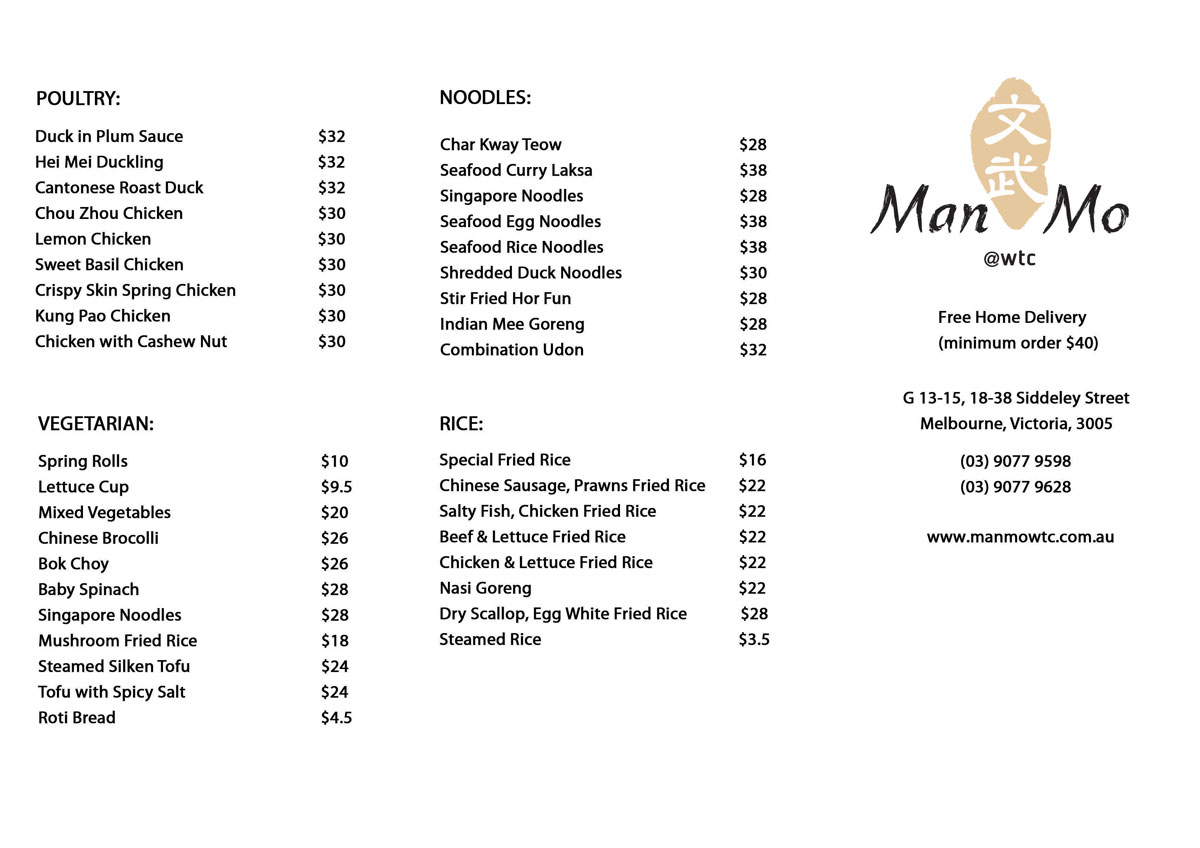 POULTRY:

Duck in Plum Sauce $32
Hei Mei Duckling $32
Cantonese Roast Duck $32
Chou Zhou Chicken $30
Lemon Chicken $30
Sweet Basil Chicken $30
Crispy Skin Spring Chicken $30
Kung Pao Chicken $30
Chicken with Cashew Nut $30

VEGETARIAN:

Spring Rolls $10
Lettuce Cup $9.5
Mixed Vegetables $20
Chinese Brocolli $26
Bok Choy $26
Baby Spinach $28
Singapore Noodles $28
Mushroom Fried Rice $18
Steamed Silken Tofu $24
Tofu with Spicy Salt $24
Roti Bread $4.5

NOODLES:

Char Kway Teow $28
Seafood Curry Laksa $38
Singapore Noodles $28
Seafood Egg Noodles $38
Seafood Rice Noodles $38
Shredded Duck Noodles $30
Stir Fried Hor Fun $28
Indian Mee Goreng $28
Combination Udon $32

RICE:

Special Fried Rice $16
Chinese Sausage, Prawns Fried Rice $22
Salty Fish, Chicken Fried Rice $22
Beef & Lettuce Fried Rice $22
Chicken & Lettuce Fried Rice $22
Nasi Goreng $22
Dry Scallop, Egg White Fried Rice $28
Steamed Rice $3.5

文武
Man Mo
@wtc

Free Home Delivery
(minimum order $40)

G 13-15, 18-38 Siddeley Street
Melbourne, Victoria, 3005

(03) 9077 9598
(03) 9077 9628

www.manmowtc.com.au